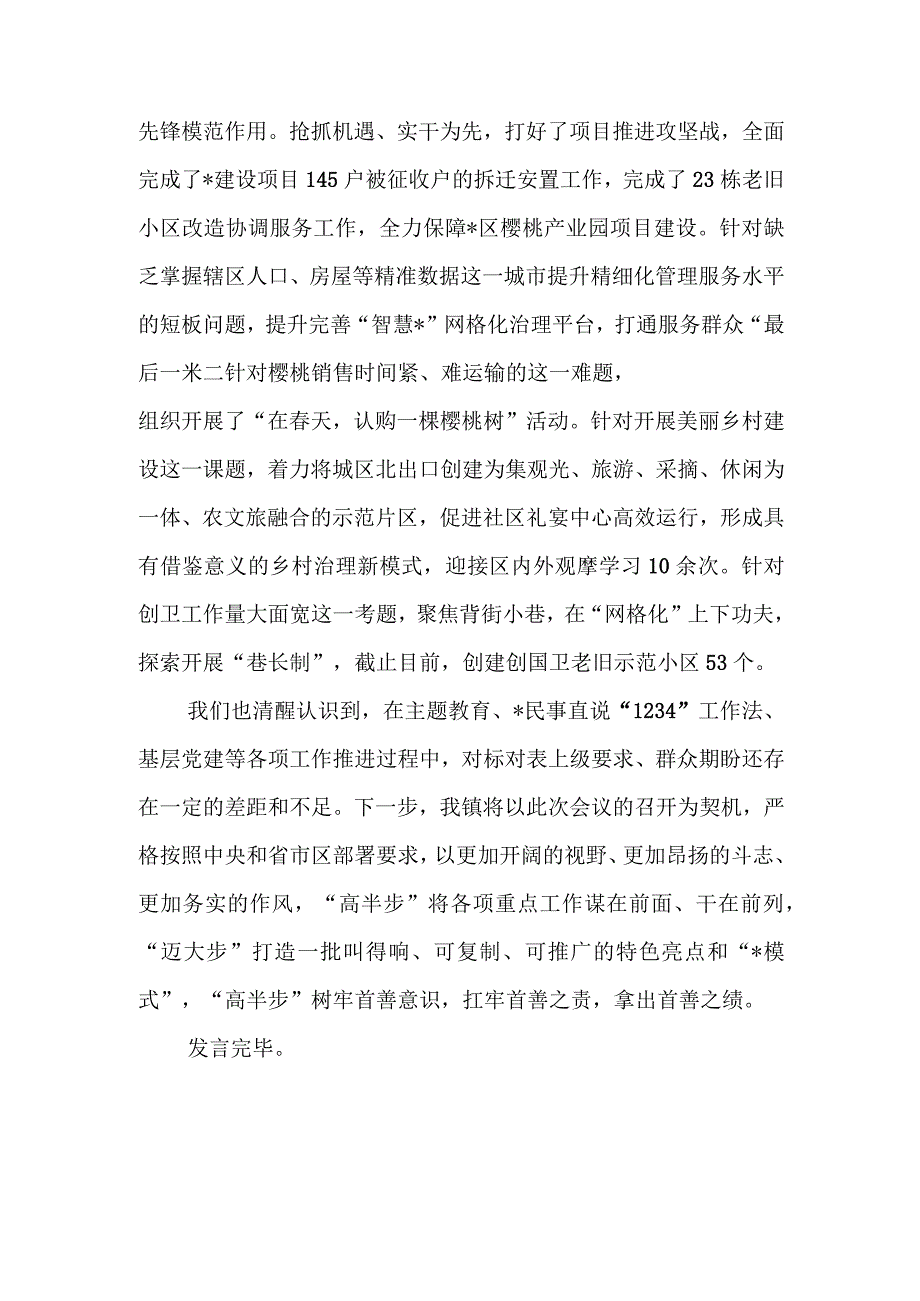 先锋模范作用。抢抓机遇、实干为先，打好了项目推进攻坚战，全面完成了*建设项目145户被征收户的拆迁安置工作，完成了23栋老旧小区改造协调服务工作，全力保障*区樱桃产业园项目建设。针对缺乏掌握辖区人口、房屋等精准数据这一城市提升精细化管理服务水平的短板问题，提升完善“智慧*”网格化治理平台，打通服务群众“最后一米二针对樱桃销售时间紧、难运输的这一难题，
组织开展了“在春天，认购一棵樱桃树”活动。针对开展美丽乡村建设这一课题，着力将城区北出口创建为集观光、旅游、采摘、休闲为一体、农文旅融合的示范片区，促进社区礼宴中心高效运行，形成具有借鉴意义的乡村治理新模式，迎接区内外观摩学习10余次。针对创卫工作量大面宽这一考题，聚焦背街小巷，在“网格化”上下功夫，探索开展“巷长制”，截止目前，创建创国卫老旧示范小区53个。

我们也清醒认识到，在主题教育、*民事直说“1234”工作法、基层党建等各项工作推进过程中，对标对表上级要求、群众期盼还存在一定的差距和不足。下一步，我镇将以此次会议的召开为契机，严格按照中央和省市区部署要求，以更加开阔的视野、更加昂扬的斗志、更加务实的作风，“高半步”将各项重点工作谋在前面、干在前列，“迈大步”打造一批叫得响、可复制、可推广的特色亮点和“*模式”，“高半步”树牢首善意识，扛牢首善之责，拿出首善之绩。

发言完毕。